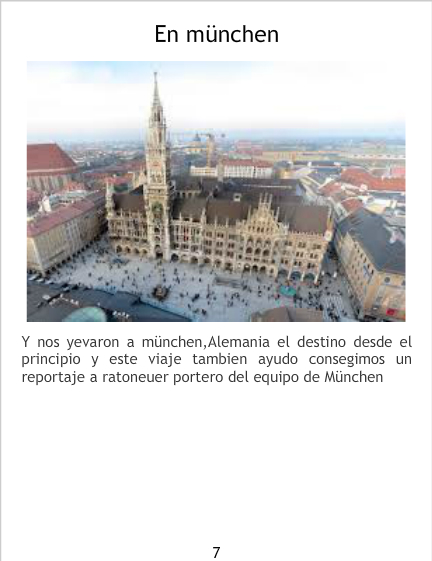 En münchen

Y nos yevaron a münchen,Alemania el destino desde el principio y este viaje tambien ayudo consegimos un reportaje a ratoneuer portero del equipo de München

7